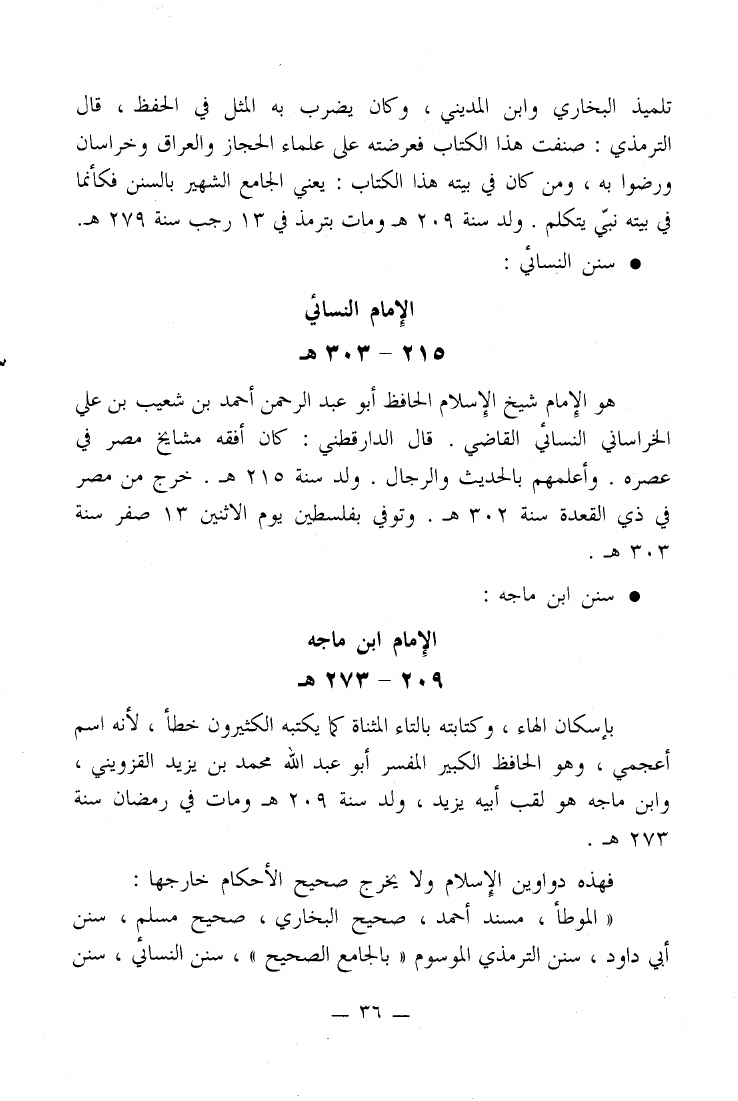 تلميذ البخاري وابن المديني ، وكان يضرب به المثل في الحفظ ، قال الترمذي : صنفت هذا الكتاب فعرضته على علماء الحجاز والعراق وخراسان ورضوا به ، ومن كان في بيته هذا الكتاب : يعني الجامع الشهير بالسنن فكأنما في بيته نبيّ يتكلم . ولد سنة ٢٠٩ هـ ومات بترمذ في ١٣ رجب سنة ٢٧٩ هـ.

● سنن النسائي :

الإمام النسائي

٢١٥ - ٣٠٣ هـ

هو الإمام شيخ الإسلام الحافظ أبو عبد الرحمن أحمد بن شعيب بن علي الخراساني النسائي القاضي . قال الدارقطني : كان أفقه مشايخ مصر في عصره . وأعلمهم بالحديث والرجال . ولد سنة ٢١٥ هـ . خرج من مصر في ذي القعدة سنة ٣٠٢ هـ . وتوفي بفلسطين يوم الاثنين ١٣ صفر سنة ٣٠٣ هـ .

● سنن ابن ماجه :

الإمام ابن ماجه

٢٠٩ - ٢٧٣ هـ

بإسكان الهاء ، وكتابته بالتاء المثناة كما يكتبه الكثيرون خطأ ، لأنه اسم أعجمي ، وهو الحافظ الكبير المفسر أبو عبد الله محمد بن يزيد القزويني ، وابن ماجه هو لقب أبيه يزيد ، ولد سنة ٢٠٩ هـ ومات في رمضان سنة ٢٧٣ هـ .

فهذه دواوين الإسلام ولا يخرج صحيح الأحكام خارجها : « الموطأ ، مسند أحمد ، صحيح البخاري ، صحيح مسلم ، سنن أبي داود ، سنن الترمذي الموسوم « بالجامع الصحيح » ، سنن النسائي ، سنن

— ٣٦ —